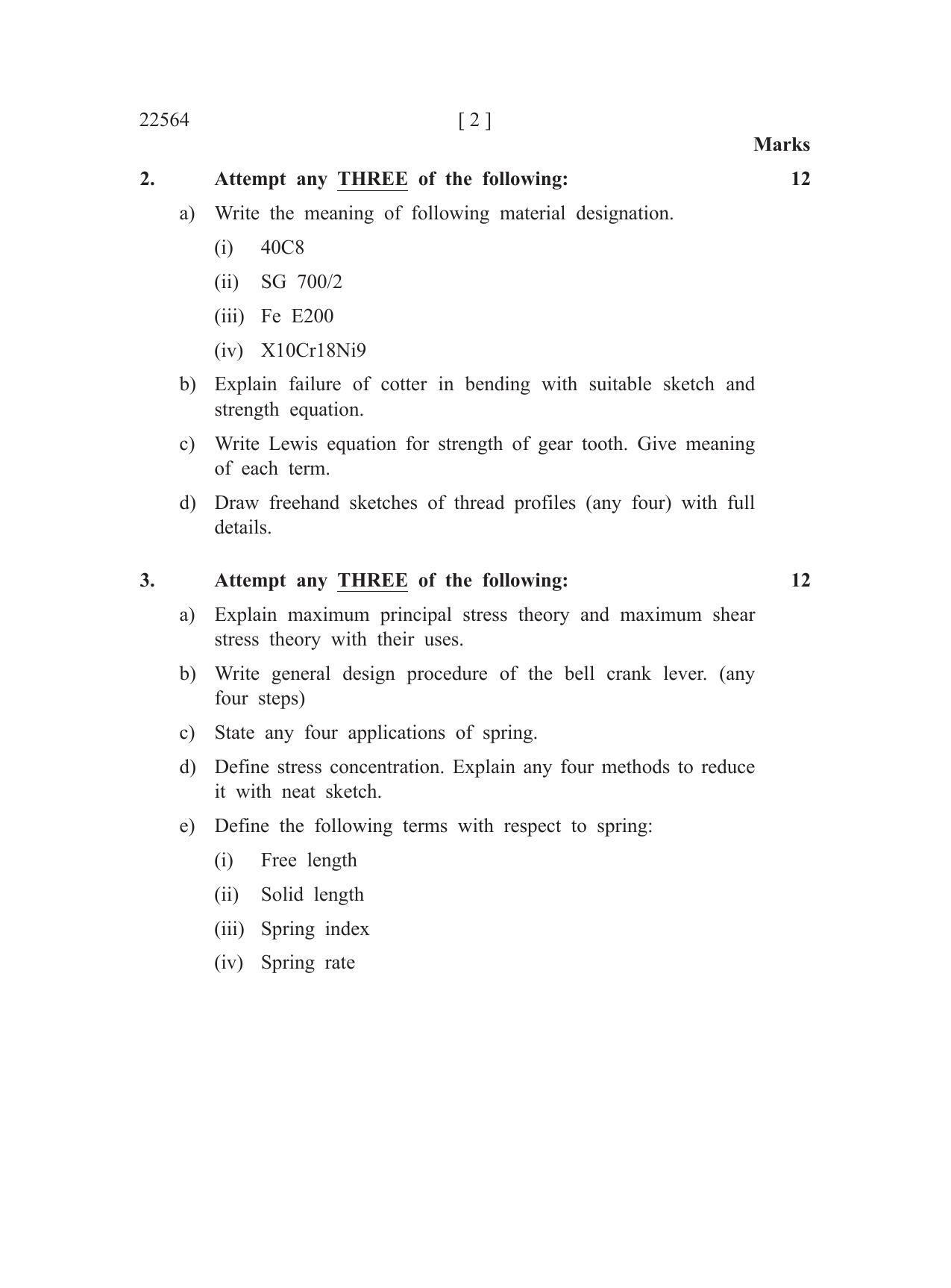 22564 [ 2 ]

Marks

2. Attempt any THREE of the following: 12

a) Write the meaning of following material designation.

(i) 40C8

(ii) SG 700/2

(iii) Fe E200

(iv) X10Cr18Ni9

b) Explain failure of cotter in bending with suitable sketch and strength equation.

c) Write Lewis equation for strength of gear tooth. Give meaning of each term.

d) Draw freehand sketches of thread profiles (any four) with full details.

3. Attempt any THREE of the following: 12

a) Explain maximum principal stress theory and maximum shear stress theory with their uses.

b) Write general design procedure of the bell crank lever. (any four steps)

c) State any four applications of spring.

d) Define stress concentration. Explain any four methods to reduce it with neat sketch.

e) Define the following terms with respect to spring:

(i) Free length

(ii) Solid length

(iii) Spring index

(iv) Spring rate